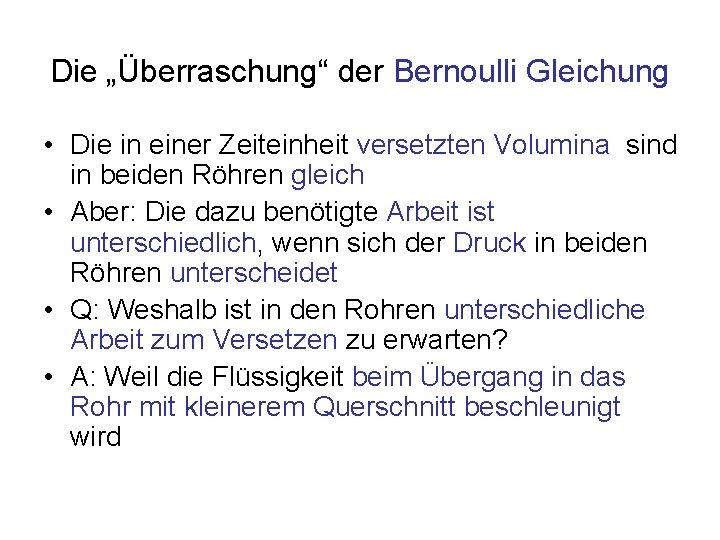 Die „Überraschung“ der Bernoulli Gleichung

• Die in einer Zeiteinheit versetzten Volumina sind in beiden Röhren gleich
• Aber: Die dazu benötigte Arbeit ist unterschiedlich, wenn sich der Druck in beiden Röhren unterscheidet
• Q: Weshalb ist in den Rohren unterschiedliche Arbeit zum Versetzen zu erwarten?
• A: Weil die Flüssigkeit beim Übergang in das Rohr mit kleinerem Querschnitt beschleunigt wird